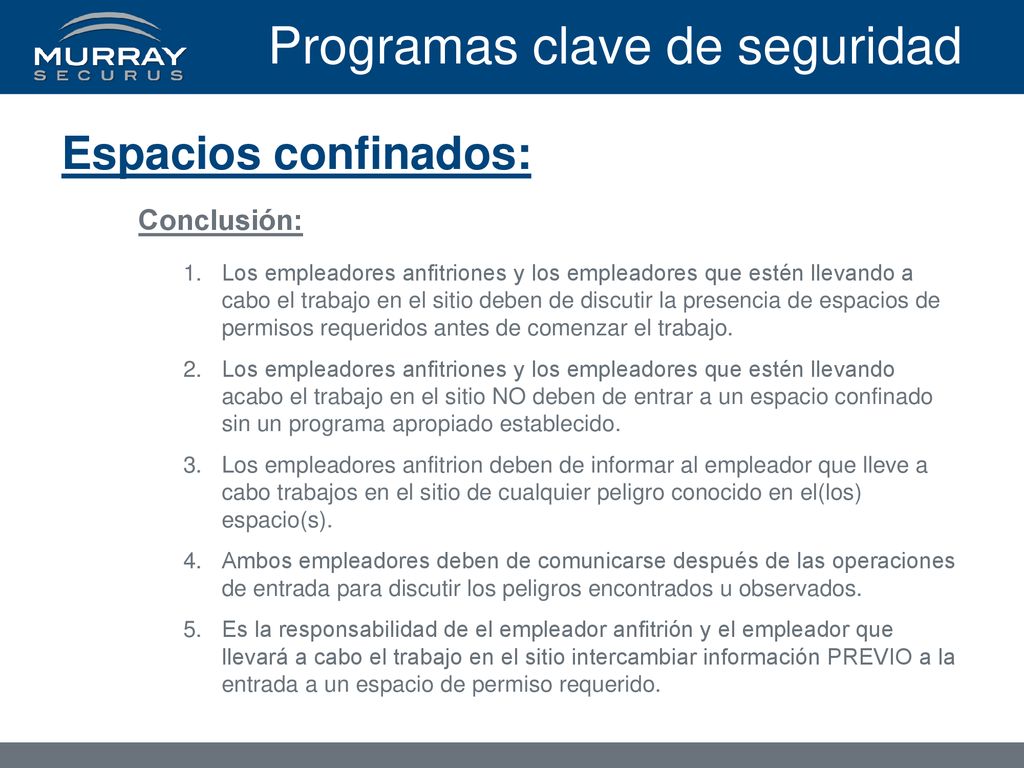 MURRAY
SECURUS

Programas clave de seguridad

Espacios confinados:

Conclusión:

1. Los empleadores anfitriones y los empleadores que estén llevando a cabo el trabajo en el sitio deben de discutir la presencia de espacios de permisos requeridos antes de comenzar el trabajo.

2. Los empleadores anfitriones y los empleadores que estén llevando acabo el trabajo en el sitio NO deben de entrar a un espacio confinado sin un programa apropiado establecido.

3. Los empleadores anfitrion deben de informar al empleador que lleve a cabo trabajos en el sitio de cualquier peligro conocido en el(los) espacio(s).

4. Ambos empleadores deben de comunicarse después de las operaciones de entrada para discutir los peligros encontrados u observados.

5. Es la responsabilidad de el empleador anfitrión y el empleador que llevará a cabo el trabajo en el sitio intercambiar información PREVIO a la entrada a un espacio de permiso requerido.